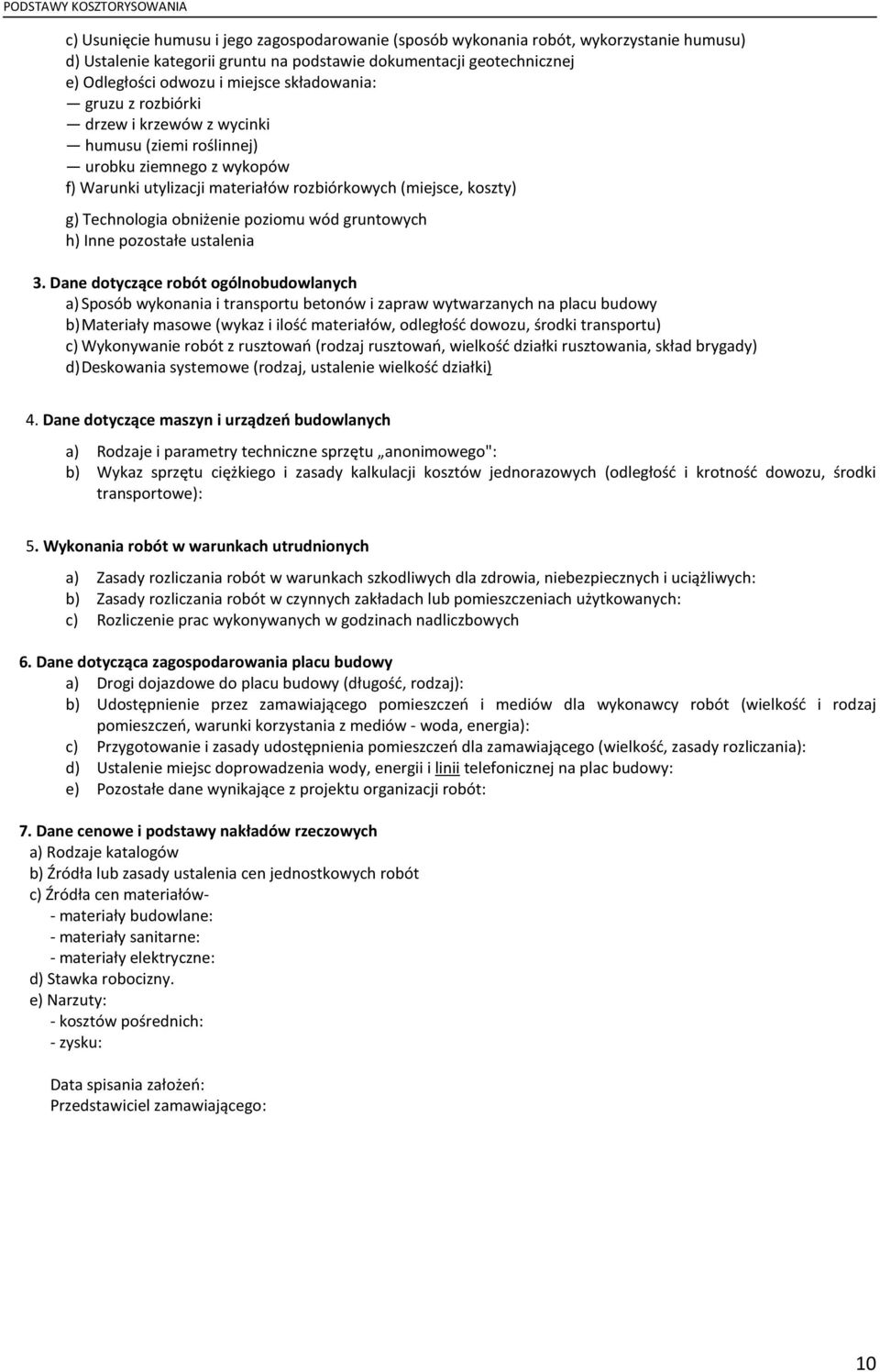 PODSTAWY KOSZTORYSOWANIA

c) Usunięcie humusu i jego zagospodarowanie (sposób wykonania robót, wykorzystanie humusu)
d) Ustalenie kategorii gruntu na podstawie dokumentacji geotechnicznej
e) Odległości odwozu i miejsce składowania:
— gruzu z rozbiórki
— drzew i krzewów z wycinki
— humusu (ziemi roślinnej)
— urobku ziemnego z wykopów
f) Warunki utylizacji materiałów rozbiórkowych (miejsce, koszty)

g) Technologia obniżenie poziomu wód gruntowych
h) Inne pozostałe ustalenia

3. Dane dotyczące robót ogólnobudowlanych
a) Sposób wykonania i transportu betonów i zapraw wytwarzanych na placu budowy
b) Materiały masowe (wykaz i ilość materiałów, odległość dowozu, środki transportu)
c) Wykonywanie robót z rusztowań (rodzaj rusztowań, wielkość działki rusztowania, skład brygady)
d) Deskowania systemowe (rodzaj, ustalenie wielkość działki)

4. Dane dotyczące maszyn i urządzeń budowlanych

a) Rodzaje i parametry techniczne sprzętu „anonimowego":
b) Wykaz sprzętu ciężkiego i zasady kalkulacji kosztów jednorazowych (odległość i krotność dowozu, środki transportowe):

5. Wykonania robót w warunkach utrudnionych

a) Zasady rozliczania robót w warunkach szkodliwych dla zdrowia, niebezpiecznych i uciążliwych:
b) Zasady rozliczania robót w czynnych zakładach lub pomieszczeniach użytkowanych:
c) Rozliczenie prac wykonywanych w godzinach nadliczbowych

6. Dane dotycząca zagospodarowania placu budowy
a) Drogi dojazdowe do placu budowy (długość, rodzaj):
b) Udostępnienie przez zamawiającego pomieszczeń i mediów dla wykonawcy robót (wielkość i rodzaj pomieszczeń, warunki korzystania z mediów - woda, energia):
c) Przygotowanie i zasady udostępnienia pomieszczeń dla zamawiającego (wielkość, zasady rozliczania):
d) Ustalenie miejsc doprowadzenia wody, energii i linii telefonicznej na plac budowy:
e) Pozostałe dane wynikające z projektu organizacji robót:

7. Dane cenowe i podstawy nakładów rzeczowych
a) Rodzaje katalogów
b) Źródła lub zasady ustalenia cen jednostkowych robót
c) Źródła cen materiałów-
- materiały budowlane:
- materiały sanitarne:
- materiały elektryczne:
d) Stawka robocizny.
e) Narzuty:
- kosztów pośrednich:
- zysku:

Data spisania założeń:
Przedstawiciel zamawiającego:

10